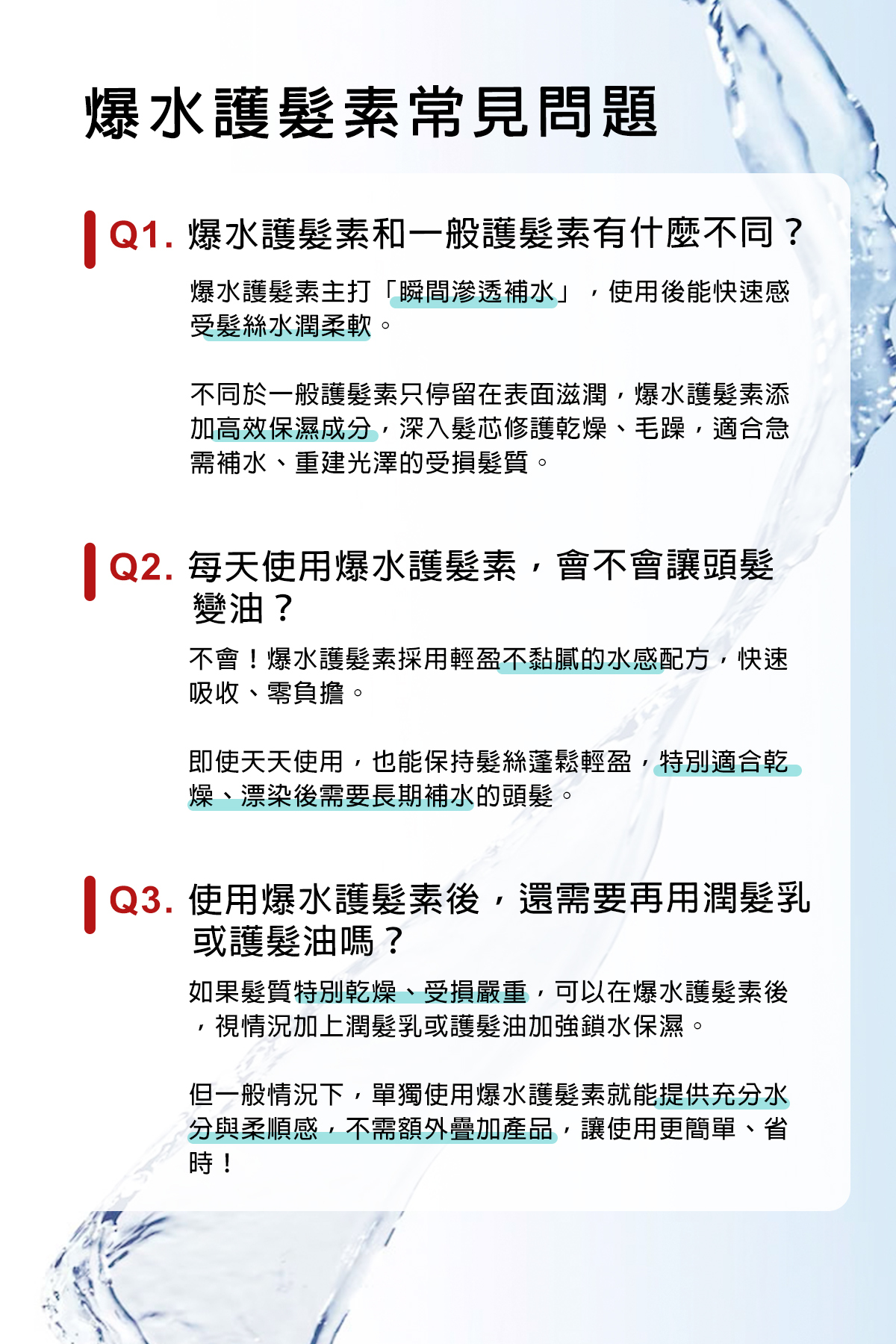 爆水護髮素常見問題

Q1. 爆水護髮素和一般護髮素有什麼不同？

爆水護髮素主打「瞬間滲透補水」，使用後能快速感受髮絲水潤柔軟。

不同於一般護髮素只停留在表面滋潤，爆水護髮素添加高效保濕成分，深入髮芯修護乾燥、毛躁，適合急需補水、重建光澤的受損髮質。

Q2. 每天使用爆水護髮素，會不會讓頭髮變油？

不會！爆水護髮素採用輕盈不黏膩的水感配方，快速吸收、零負擔。

即使天天使用，也能保持髮絲蓬鬆輕盈，特別適合乾燥、漂染後需要長期補水的頭髮。

Q3. 使用爆水護髮素後，還需要再用潤髮乳或護髮油嗎？

如果髮質特別乾燥、受損嚴重，可以在爆水護髮素後，視情況加上潤髮乳或護髮油加強鎖水保濕。

但一般情況下，單獨使用爆水護髮素就能提供充分水分與柔順感，不需額外疊加產品，讓使用更簡單、省時！